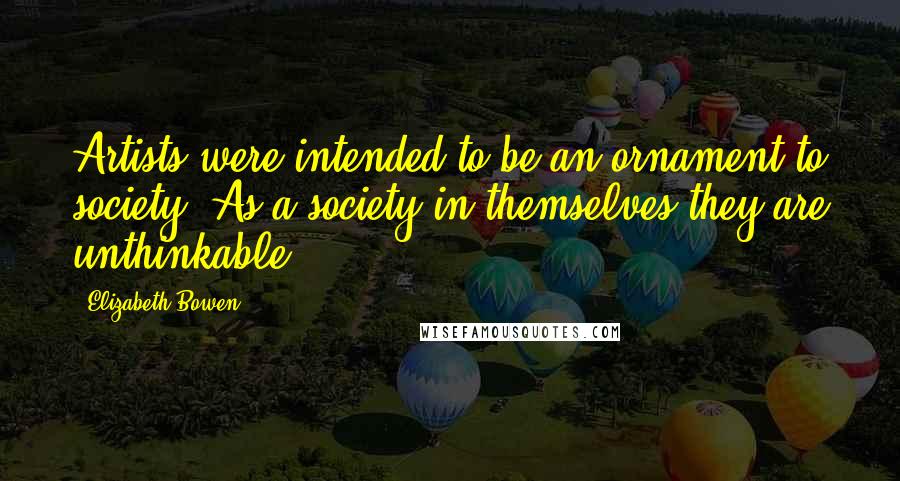 Artists were intended to be an ornament to society. As a society in themselves they are unthinkable.

Elizabeth Bowen

WISEFAMOUSQUOTES.COM